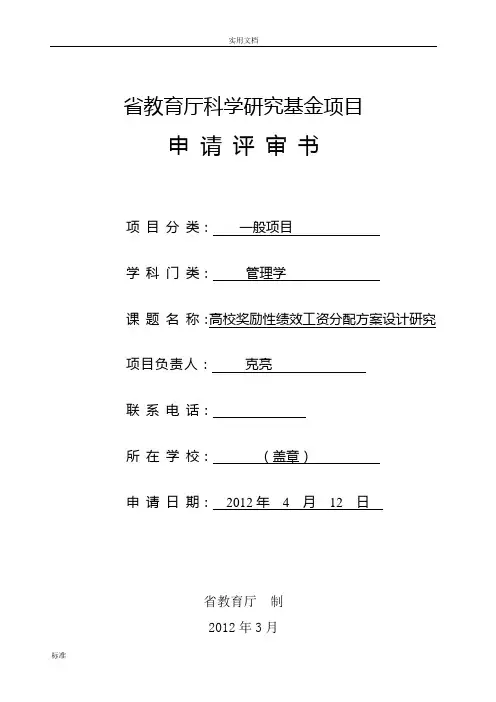 实用文档

省教育厅科学研究基金项目

申 请 评 审 书

项 目 分 类： 一般项目

学 科 门 类： 管理学

课 题 名 称：高校奖励性绩效工资分配方案设计研究

项目负责人： 克亮

联 系 电 话：

所 在 学 校： （盖章）

申 请 日 期： 2012 年 4 月 12 日

省教育厅 制

2012 年 3 月

标准